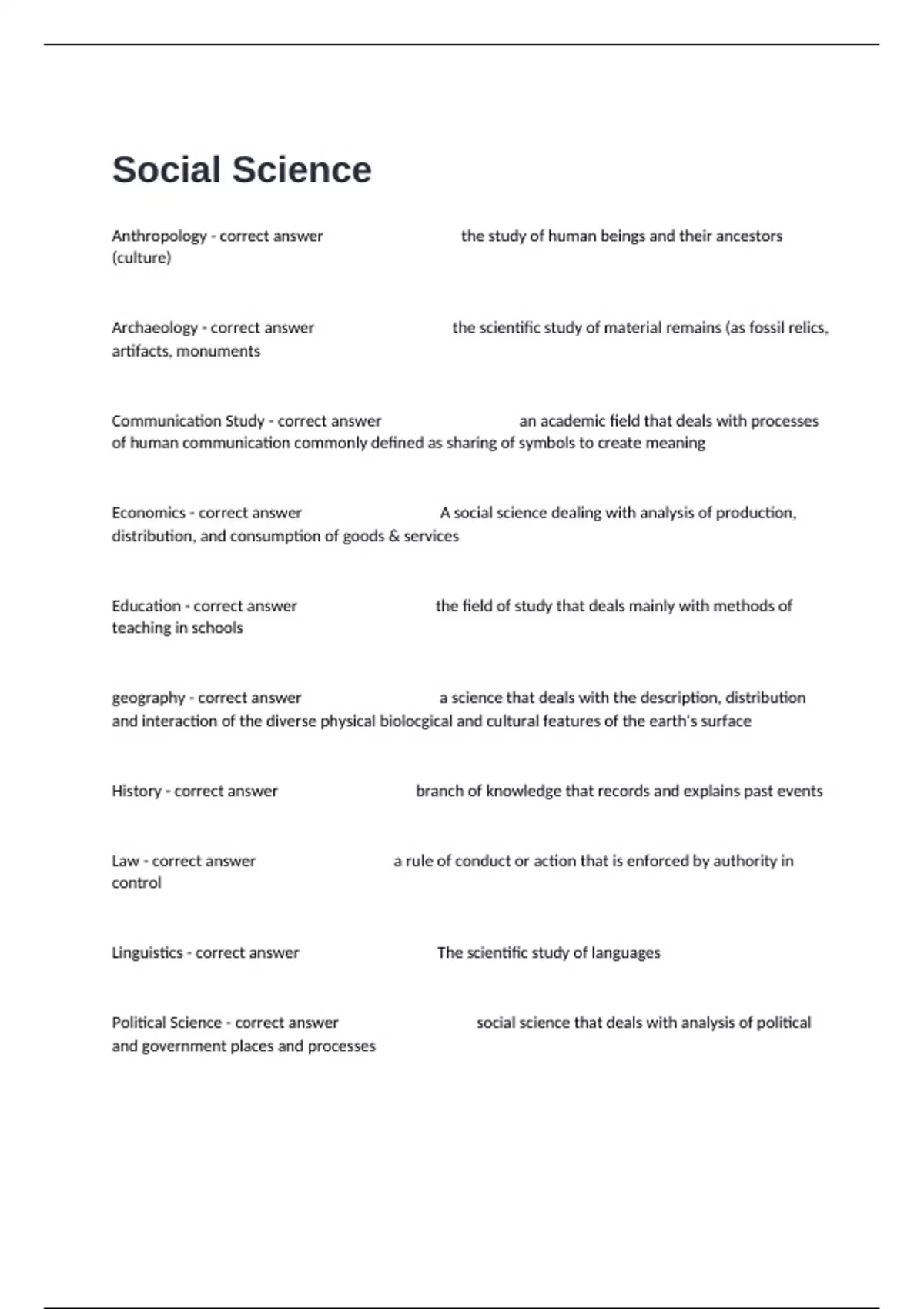 Social Science

Anthropology - correct answer the study of human beings and their ancestors (culture)

Archaeology - correct answer the scientific study of material remains (as fossil relics, artifacts, monuments

Communication Study - correct answer an academic field that deals with processes of human communication commonly defined as sharing of symbols to create meaning

Economics - correct answer A social science dealing with analysis of production, distribution, and consumption of goods & services

Education - correct answer the field of study that deals mainly with methods of teaching in schools

geography - correct answer a science that deals with the description, distribution and interaction of the diverse physical biolocgical and cultural features of the earth's surface

History - correct answer branch of knowledge that records and explains past events

Law - correct answer a rule of conduct or action that is enforced by authority in control

Linguistics - correct answer The scientific study of languages

Political Science - correct answer social science that deals with analysis of political and government places and processes